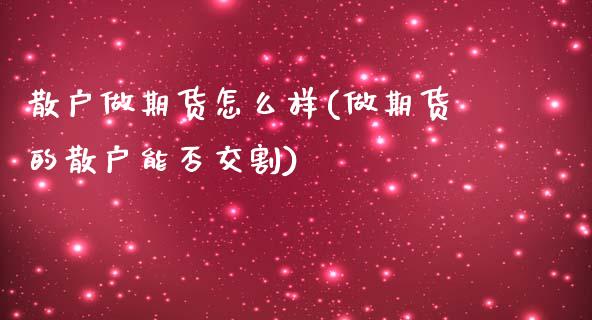 散户做期货怎么样(做期货的散户能否交割)